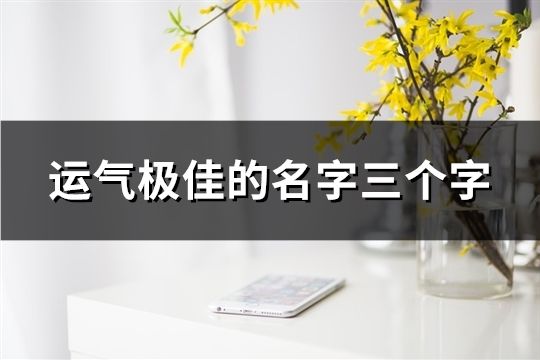 运气极佳的名字三个字